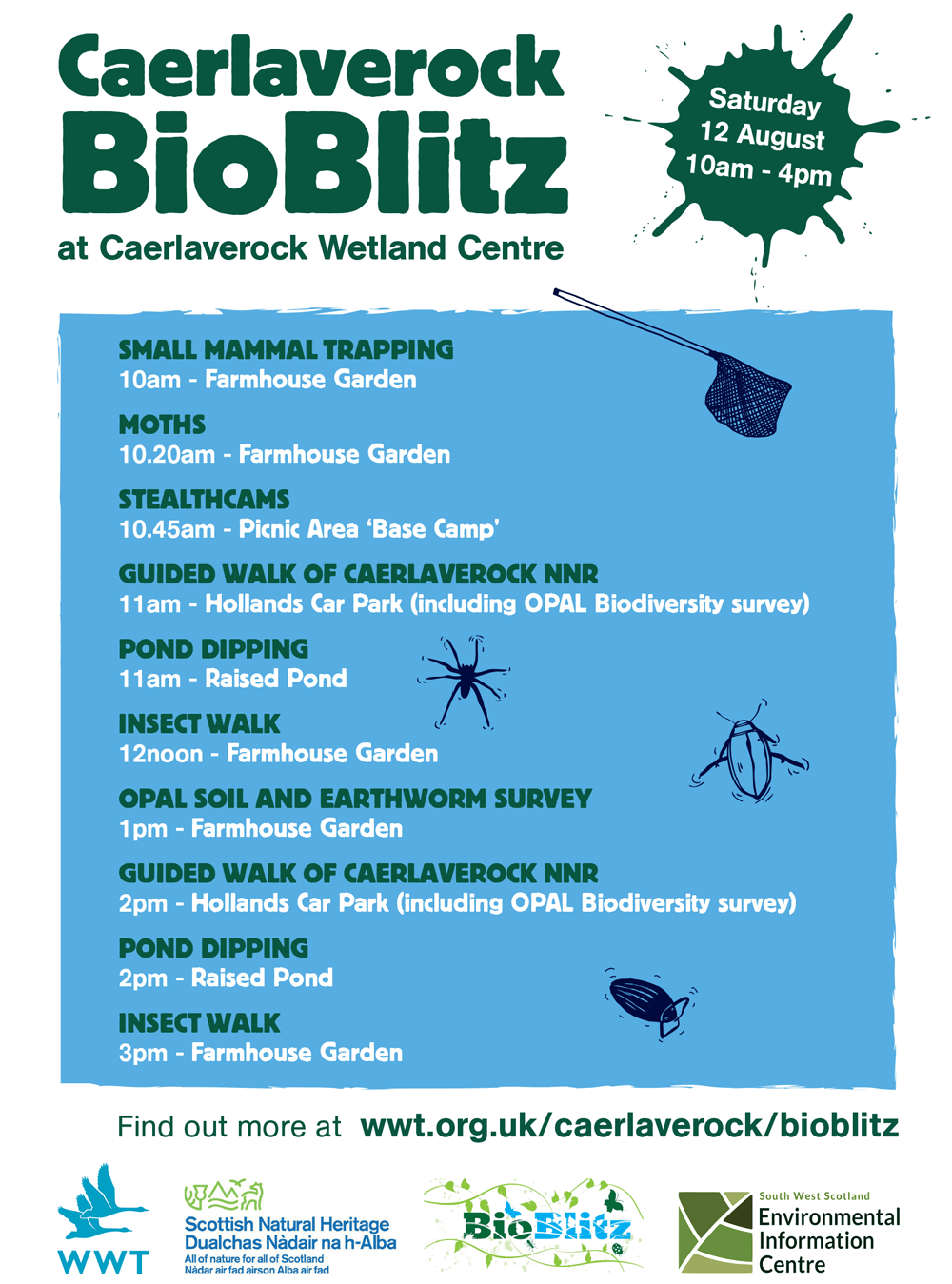 Caerlaverock BioBlitz

at Caerlaverock Wetland Centre

Saturday 12 August 10am - 4pm

SMALL MAMMAL TRAPPING
10am - Farmhouse Garden

MOTHS
10.20am - Farmhouse Garden

STEALTHCAMS
10.45am - Picnic Area 'Base Camp'

GUIDED WALK OF CAERLAVEROCK NNR
11am - Hollands Car Park (including OPAL Biodiversity survey)

POND DIPPING
11am - Raised Pond

INSECT WALK
12noon - Farmhouse Garden

OPAL SOIL AND EARTHWORM SURVEY
1pm - Farmhouse Garden

GUIDED WALK OF CAERLAVEROCK NNR
2pm - Hollands Car Park (including OPAL Biodiversity survey)

POND DIPPING
2pm - Raised Pond

INSECT WALK
3pm - Farmhouse Garden

Find out more at wwt.org.uk/caerlaverock/bioblitz

WWT

Scottish Natural Heritage
Dualchas Nàdair na h-Alba
All of nature for all of Scotland
Nàdar air fad airson Alba air fad

BioBlitz

South West Scotland
Environmental Information Centre